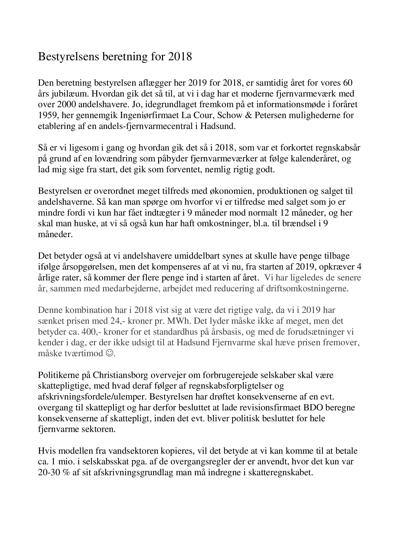 Bestyrelsens beretning for 2018

Den beretning bestyrelsen aflægger her 2019 for 2018, er samtidig året for vores 60 års jubilæum. Hvordan gik det så til, at vi i dag har et moderne fjernvarmeværk med over 2000 andelshavere. Jo, idegrundlaget fremkom på et informationsmøde i foråret 1959, her gennemgik Ingeniørfirmaet La Cour, Schow & Petersen mulighederne for etablering af en andels-fjernvarmecentral i Hadsund.

Så er vi ligesom i gang og hvordan gik det så i 2018, som var et forkortet regnskabsår på grund af en lovændring som påbyder fjernvarmeværker at følge kalenderåret, og lad mig sige fra start, det gik som forventet, nemlig rigtig godt.

Bestyrelsen er overordnet meget tilfreds med økonomien, produktionen og salget til andelshaverne. Så kan man spørge om hvorfor vi er tilfredse med salget som jo er mindre fordi vi kun har fået indtægter i 9 måneder mod normalt 12 måneder, og her skal man huske, at vi så også kun har haft omkostninger, bl.a. til brændsel i 9 måneder.

Det betyder også at vi andelshavere umiddelbart synes at skulle have penge tilbage ifølge årsopgørelsen, men det kompenseres af at vi nu, fra starten af 2019, opkræver 4 årlige rater, så kommer der flere penge ind i starten af året. Vi har ligeledes de senere år, sammen med medarbejderne, arbejdet med reducering af driftsomkostningerne.

Denne kombination har i 2018 vist sig at være det rigtige valg, da vi i 2019 har sænket prisen med 24,- kroner pr. MWh. Det lyder måske ikke af meget, men det betyder ca. 400,- kroner for et standardhus på årsbasis, og med de forudsætninger vi kender i dag, er der ikke udsigt til at Hadsund Fjernvarme skal hæve prisen fremover, måske tværtimod ☺.

Politikerne på Christiansborg overvejer om forbrugerejede selskaber skal være skattepligtige, med hvad deraf følger af regnskabsforpligtelser og afskrivningsfordele/ulemper. Bestyrelsen har drøftet konsekvenserne af en evt. overgang til skattepligt og har derfor besluttet at lade revisionsfirmaet BDO beregne konsekvenserne af skattepligt, inden det evt. bliver politisk besluttet for hele fjernvarme sektoren.

Hvis modellen fra vandsektoren kopieres, vil det betyde at vi kan komme til at betale ca. 1 mio. i selskabsskat pga. af de overgangsregler der er anvendt, hvor det kun var 20-30 % af sit afskrivningsgrundlag man må indregne i skatteregnskabet.